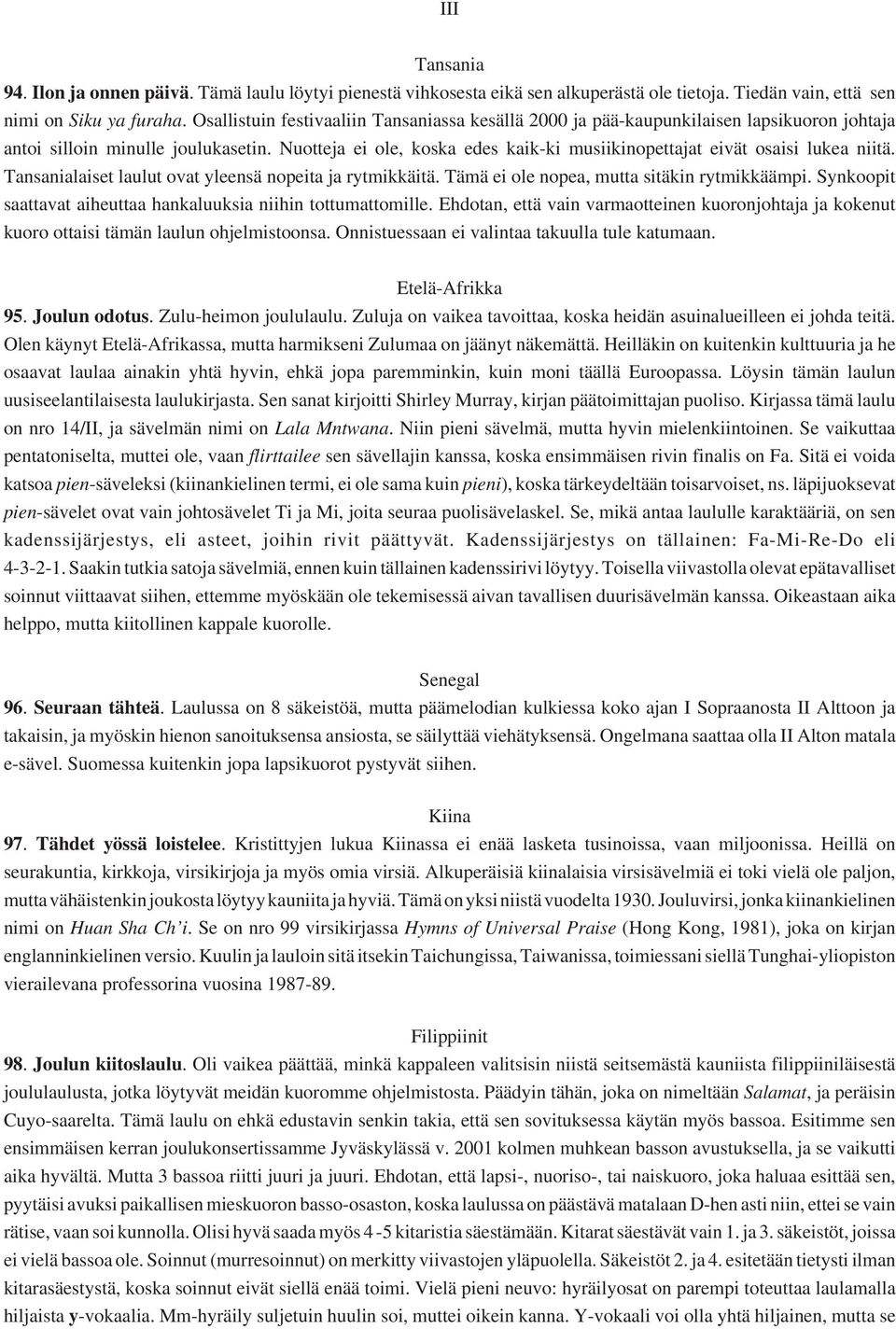 III

Tansania

94. Ilon ja onnen päivä. Tämä laulu löytyi pienestä vihkosesta eikä sen alkuperästä ole tietoja. Tiedän vain, että sen nimi on Siku ya furaha. Osallistuin festivaaliin Tansaniassa kesällä 2000 ja pää-kaupunkilaisen lapsikuoron johtaja antoi silloin minulle joulukasetin. Nuotteja ei ole, koska edes kaik-ki musiikinopettajat eivät osaisi lukea niitä. Tansanialaiset laulut ovat yleensä nopeita ja rytmikkäitä. Tämä ei ole nopea, mutta sitäkin rytmikkäämpi. Synkoopit saattavat aiheuttaa hankaluuksia niihin tottumattomille. Ehdotan, että vain varmaotteinen kuoronjohtaja ja kokenut kuoro ottaisi tämän laulun ohjelmistoonsa. Onnistuessaan ei valintaa takuulla tule katumaan.

Etelä-Afrikka

95. Joulun odotus. Zulu-heimon joululaulu. Zuluja on vaikea tavoittaa, koska heidän asuinalueilleen ei johda teitä. Olen käynyt Etelä-Afrikassa, mutta harmikseni Zulumaa on jäänyt näkemättä. Heilläkin on kuitenkin kulttuuria ja he osaavat laulaa ainakin yhtä hyvin, ehkä jopa paremminkin, kuin moni täällä Euroopassa. Löysin tämän laulun uusiseelantilaisesta laulukirjasta. Sen sanat kirjoitti Shirley Murray, kirjan päätoimittajan puoliso. Kirjassa tämä laulu on nro 14/II, ja sävelmän nimi on Lala Mntwana. Niin pieni sävelmä, mutta hyvin mielenkiintoinen. Se vaikuttaa pentatoniselta, muttei ole, vaan flirttailee sen sävellajin kanssa, koska ensimmäisen rivin finalis on Fa. Sitä ei voida katsoa pien-säveleksi (kiinankielinen termi, ei ole sama kuin pieni), koska tärkeydeltään toisarvoiset, ns. läpijuoksevat pien-sävelet ovat vain johtosävelet Ti ja Mi, joita seuraa puolisävelaskel. Se, mikä antaa laululle karaktääriä, on sen kadenssijärjestys, eli asteet, joihin rivit päättyvät. Kadenssijärjestys on tällainen: Fa-Mi-Re-Do eli 4-3-2-1. Saakin tutkia satoja sävelmiä, ennen kuin tällainen kadenssirivi löytyy. Toisella viivastolla olevat epätavalliset soinnut viittaavat siihen, ettemme myöskään ole tekemisessä aivan tavallisen duurisävelmän kanssa. Oikeastaan aika helppo, mutta kiitollinen kappale kuorolle.

Senegal

96. Seuraan tähteä. Laulussa on 8 säkeistöä, mutta päämelodian kulkiessa koko ajan I Sopraanosta II Alttoon ja takaisin, ja myöskin hienon sanoituksensa ansiosta, se säilyttää viehätyksensä. Ongelmana saattaa olla II Alton matala e-sävel. Suomessa kuitenkin jopa lapsikuorot pystyvät siihen.

Kiina

97. Tähdet yössä loistelee. Kristittyjen lukua Kiinassa ei enää lasketa tusinoissa, vaan miljoonissa. Heillä on seurakuntia, kirkkoja, virsikirjoja ja myös omia virsiä. Alkuperäisiä kiinalaisia virsisävelmiä ei toki vielä ole paljon, mutta vähäistenkin joukosta löytyy kauniita ja hyviä. Tämä on yksi niistä vuodelta 1930. Jouluvirsi, jonka kiinankielinen nimi on Huan Sha Ch'i. Se on nro 99 virsikirjassa Hymns of Universal Praise (Hong Kong, 1981), joka on kirjan englanninkielinen versio. Kuulin ja lauloin sitä itsekin Taichungissa, Taiwanissa, toimiessani siellä Tunghai-yliopiston vierailevana professorina vuosina 1987-89.

Filippiinit

98. Joulun kiitoslaulu. Oli vaikea päättää, minkä kappaleen valitsisin niistä seitsemästä kauniista filippiiniläisestä joululaulusta, jotka löytyvät meidän kuoromme ohjelmistosta. Päädyin tähän, joka on nimeltään Salamat, ja peräisin Cuyo-saarelta. Tämä laulu on ehkä edustavin senkin takia, että sen sovituksessa käytän myös bassoa. Esitimme sen ensimmäisen kerran joulukonsertissamme Jyväskylässä v. 2001 kolmen muhkean basson avustuksella, ja se vaikutti aika hyvältä. Mutta 3 bassoa riitti juuri ja juuri. Ehdotan, että lapsi-, nuoriso-, tai naiskuoro, joka haluaa esittää sen, pyytäisi avuksi paikallisen mieskuoron basso-osaston, koska laulussa on päästävä matalaan D-hen asti niin, ettei se vain rätise, vaan soi kunnolla. Olisi hyvä saada myös 4 -5 kitaristia säestämään. Kitarat säestävät vain 1. ja 3. säkeistöt, joissa ei vielä bassoa ole. Soinnut (murresoinnut) on merkitty viivastojen yläpuolella. Säkeistöt 2. ja 4. esitetään tietysti ilman kitarasäestystä, koska soinnut eivät siellä enää toimi. Vielä pieni neuvo: hyräilyosat on parempi toteuttaa laulamalla hiljaista y-vokaalia. Mm-hyräily suljetuin huulin soi, muttei oikein kanna. Y-vokaali voi olla yhtä hiljainen, mutta se